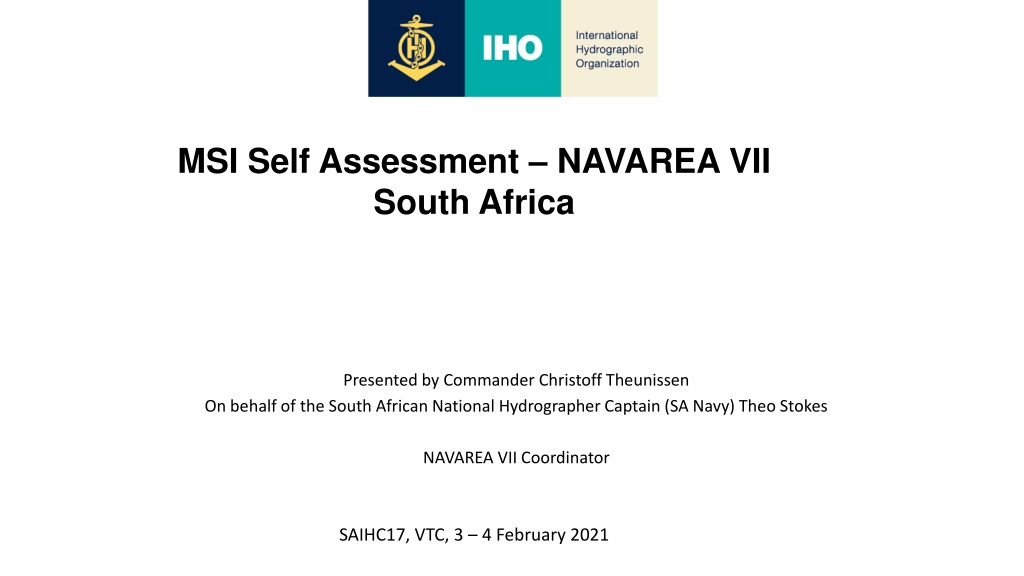 IHO

International
Hydrographic
Organization

MSI Self Assessment – NAVAREA VII
South Africa

Presented by Commander Christoff Theunissen
On behalf of the South African National Hydrographer Captain (SA Navy) Theo Stokes

NAVAREA VII Coordinator

SAIHC17, VTC, 3 – 4 February 2021